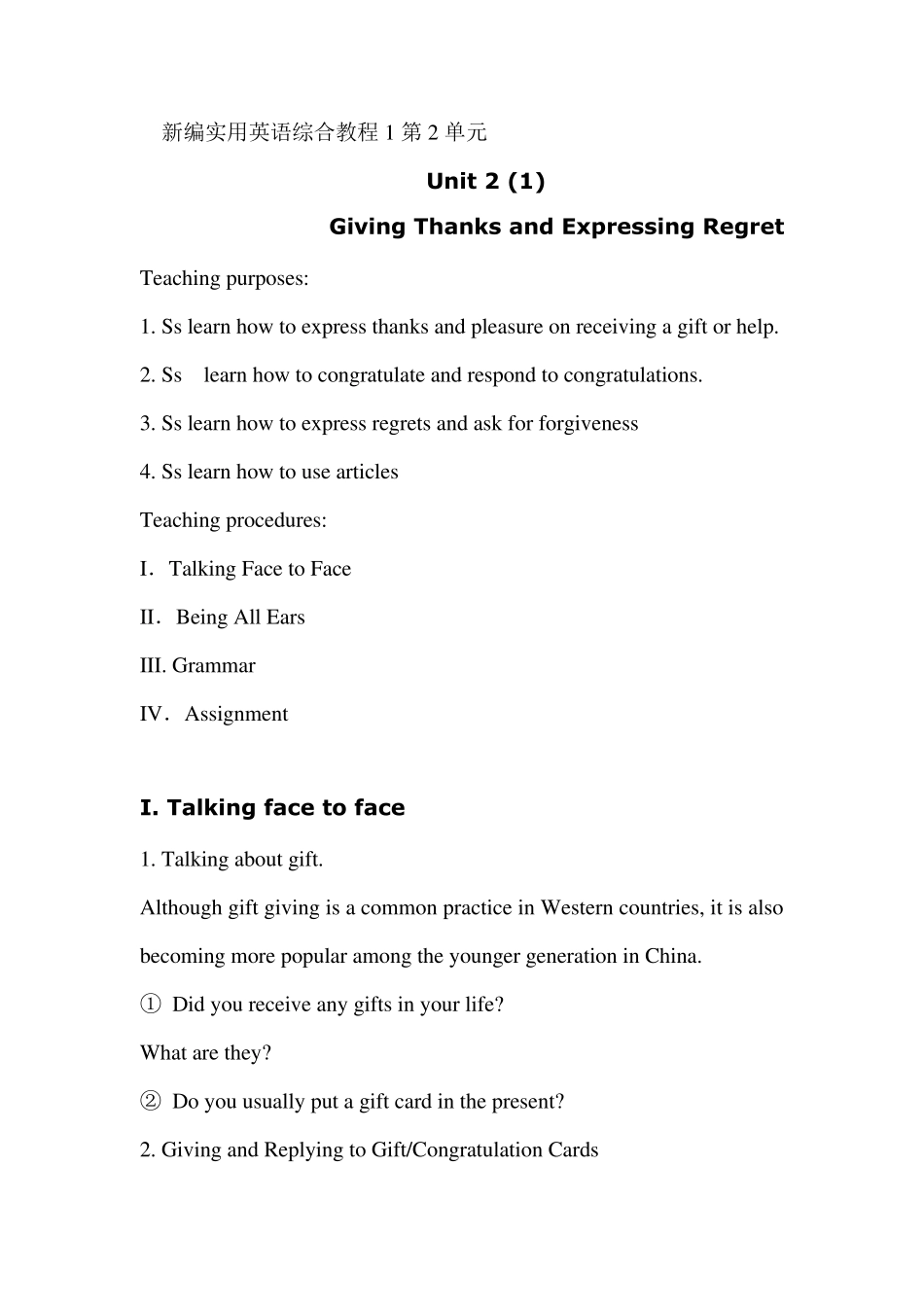 新编实用英语综合教程 1 第 2 单元

Unit 2 (1)

Giving Thanks and Expressing Regret

Teaching purposes:

1. Ss learn how to express thanks and pleasure on receiving a gift or help.

2. Ss learn how to congratulate and respond to congratulations.

3. Ss learn how to express regrets and ask for forgiveness

4. Ss learn how to use articles

Teaching procedures:

I. Talking Face to Face

II. Being All Ears

III. Grammar

IV. Assignment

I. Talking face to face

1. Talking about gift.

Although gift giving is a common practice in Western countries, it is also becoming more popular among the younger generation in China.

① Did you receive any gifts in your life?

What are they?

② Do you usually put a gift card in the present?

2. Giving and Replying to Gift/Congratulation Cards